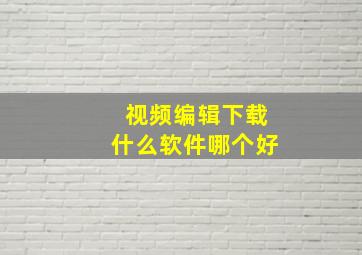 视频编辑下载
什么软件哪个好